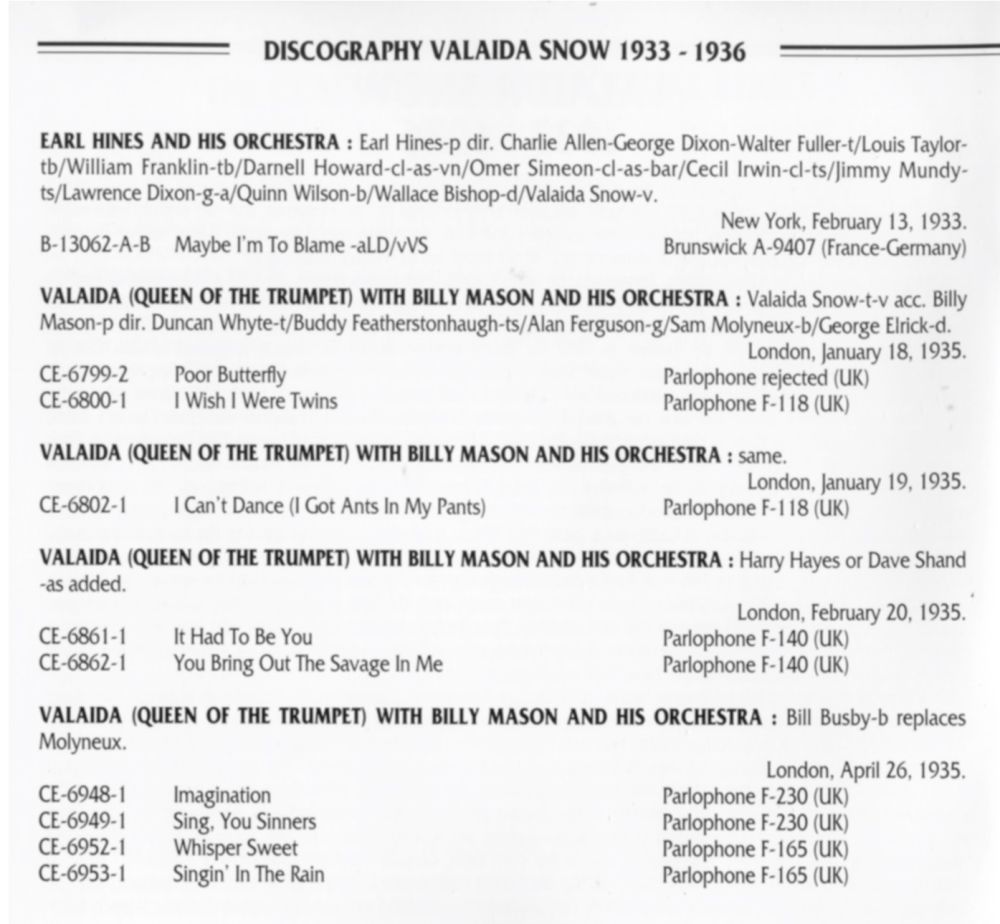 DISCOGRAPHY VALAIDA SNOW 1933 - 1936

EARL HINES AND HIS ORCHESTRA : Earl Hines-p dir. Charlie Allen-George Dixon-Walter Fuller-t/Louis Taylor-tb/William Franklin-tb/Darnell Howard-cl-as-vn/Omer Simeon-cl-as-bar/Cecil Irwin-cl-ts/Jimmy Mundy-ts/Lawrence Dixon-g-a/Quinn Wilson-b/Wallace Bishop-d/Valaida Snow-v.

New York, February 13, 1933.

B-13062-A-B Maybe I'm To Blame -aLD/vVS Brunswick A-9407 (France-Germany)

VALAIDA (QUEEN OF THE TRUMPET) WITH BILLY MASON AND HIS ORCHESTRA : Valaida Snow-t-v acc. Billy Mason-p dir. Duncan Whyte-t/Buddy Featherstonhaugh-ts/Alan Ferguson-g/Sam Molyneux-b/George Elrick-d.

London, January 18, 1935.

CE-6799-2 Poor Butterfly Parlophone rejected (UK)
CE-6800-1 I Wish I Were Twins Parlophone F-118 (UK)

VALAIDA (QUEEN OF THE TRUMPET) WITH BILLY MASON AND HIS ORCHESTRA : same.

London, January 19, 1935.

CE-6802-1 I Can't Dance (I Got Ants In My Pants) Parlophone F-118 (UK)

VALAIDA (QUEEN OF THE TRUMPET) WITH BILLY MASON AND HIS ORCHESTRA : Harry Hayes or Dave Shand -as added.

London, February 20, 1935.

CE-6861-1 It Had To Be You Parlophone F-140 (UK)
CE-6862-1 You Bring Out The Savage In Me Parlophone F-140 (UK)

VALAIDA (QUEEN OF THE TRUMPET) WITH BILLY MASON AND HIS ORCHESTRA : Bill Busby-b replaces Molyneux.

London, April 26, 1935.

CE-6948-1 Imagination Parlophone F-230 (UK)
CE-6949-1 Sing, You Sinners Parlophone F-230 (UK)
CE-6952-1 Whisper Sweet Parlophone F-165 (UK)
CE-6953-1 Singin' In The Rain Parlophone F-165 (UK)